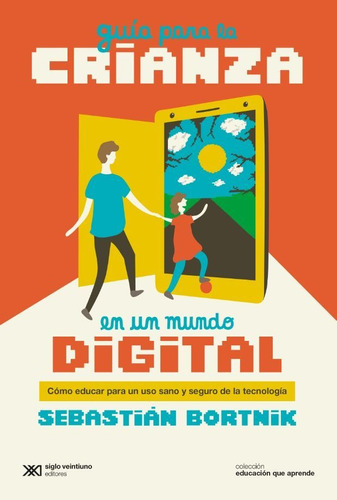 guía para la
CRIANZA

en un mundo
DIGITAL

Cómo educar para un uso sano y seguro de la tecnología

SEBASTIÁN BORTNIK

siglo veintiuno editores

colección
educación que aprende